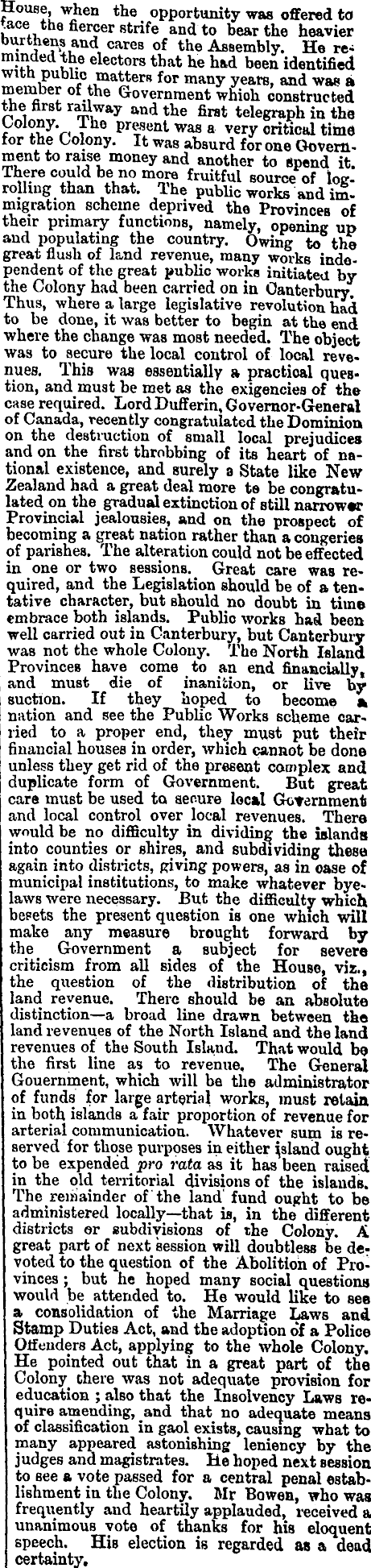 House, when the opportunity was offered to face the fiercer strife and to bear the heavier burthens and cares of the Assembly. He reminded the electors that he had been identified with public matters for many years, and was a member of the Government which constructed the first railway and the first telegraph in the Colony. The present was a very critical time for the Colony. It was absurd for one Government to raise money and another to spend it. There could be no more fruitful source of logrolling than that. The public works and immigration scheme deprived the Provinces of their primary functions, namely, opening up and populating the country. Owing to the great flush of land revenue, many works independent of the great public works initiated by the Colony had been carried on in Canterbury. Thus, where a large legislative revolution had to be done, it was better to begin at the end where the change was most needed. The object was to secure the local control of local revenues. This was essentially a practical question, and must be met as the exigencies of the case required. Lord Dufferin, Governor-General of Canada, recently congratulated the Dominion on the destruction of small local prejudices and on the first throbbing of its heart of national existence, and surely a State like New Zealand had a great deal more to be congratulated on the gradual extinction of still narrower Provincial jealousies, and on the prospect of becoming a great nation rather than a congeries of parishes. The alteration could not be effected in one or two sessions. Great care was required, and the Legislation should be of a tentative character, but should no doubt in time embrace both islands. Public works had been well carried out in Canterbury, but Canterbury was not the whole Colony. The North Island Provinces have come to an end financially, and must die of inanition, or live by suction. If they hoped to become a nation and see the Public Works scheme carried to a proper end, they must put their financial houses in order, which cannot be done unless they get rid of the present complex and duplicate form of Government. But great care must be used to secure local Government and local control over local revenues. There would be no difficulty in dividing the islands into counties or shires, and subdividing these again into districts, giving powers, as in case of municipal institutions, to make whatever byelaws were necessary. But the difficulty which besets the present question is one which will make any measure brought forward by the Government a subject for severe criticism from all sides of the House, viz., the question of the distribution of the land revenue. There should be an absolute distinction—a broad line drawn between the land revenues of the North Island and the land revenues of the South Island. That would be the first line as to revenue. The General Gouernment, which will be the administrator of funds for large arterial works, must retain in both islands a fair proportion of revenue for arterial communication. Whatever sum is reserved for those purposes in either island ought to be expended pro rata as it has been raised in the old territorial divisions of the islands. The remainder of the land fund ought to be administered locally—that is, in the different districts or subdivisions of the Colony. A great part of next session will doubtless be devoted to the question of the Abolition of Provinces; but he hoped many social questions would be attended to. He would like to see a consolidation of the Marriage Laws and Stamp Duties Act, and the adoption of a Police Offenders Act, applying to the whole Colony. He pointed out that in a great part of the Colony there was not adequate provision for education; also that the Insolvency Laws require amending, and that no adequate means of classification in gaol exists, causing what to many appeared astonishing leniency by the judges and magistrates. He hoped next session to see a vote passed for a central penal establishment in the Colony. Mr Bowen, who was frequently and heartily applauded, received a unanimous vote of thanks for his eloquent speech. His election is regarded as a dead certainty.